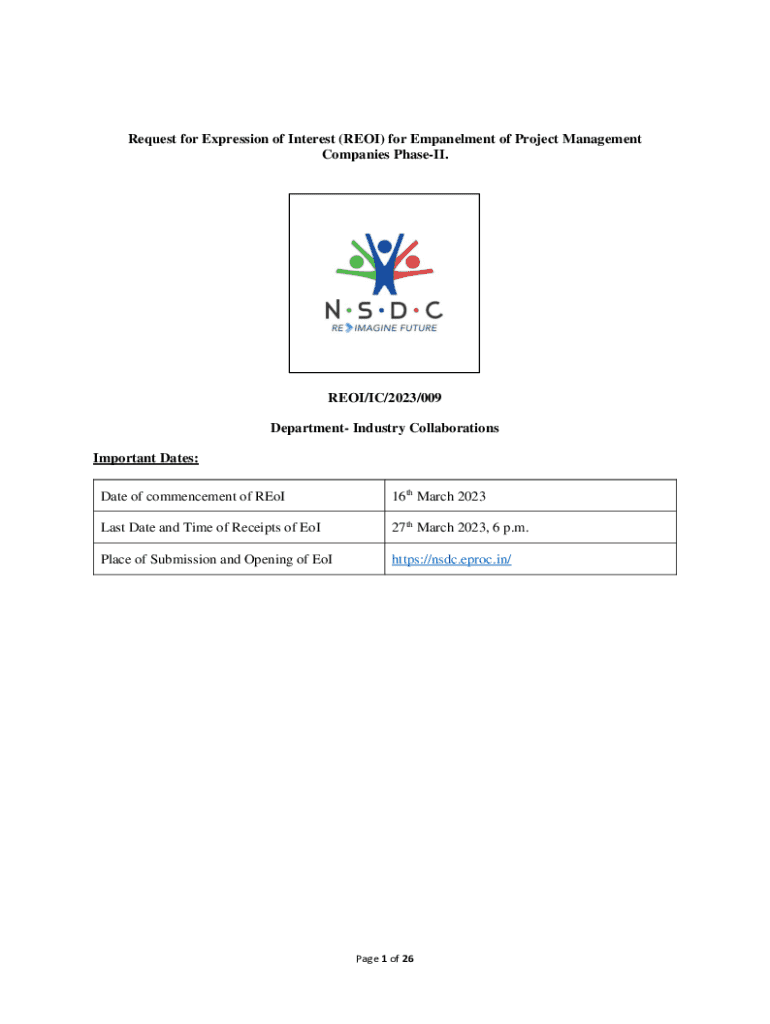 Request for Expression of Interest (REOI) for Empanelment of Project Management Companies Phase-II.

N·S·D·C
RE IMAGINE FUTURE

REOI/IC/2023/009

Department- Industry Collaborations

Important Dates:

| Date of commencement of REoI | 16$^{th}$ March 2023 |
|---|---|
| Last Date and Time of Receipts of EoI | 27$^{th}$ March 2023, 6 p.m. |
| Place of Submission and Opening of EoI | https://nsdc.eproc.in/ |

Page 1 of 26